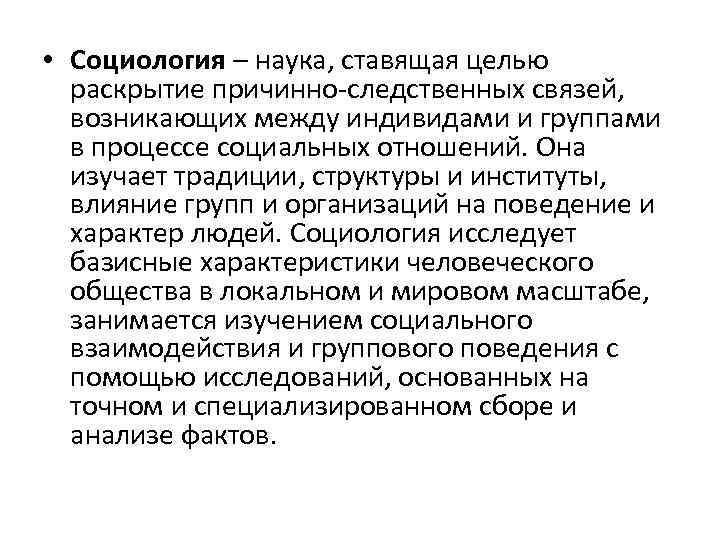 • Социология – наука, ставящая целью раскрытие причинно-следственных связей, возникающих между индивидами и группами в процессе социальных отношений. Она изучает традиции, структуры и институты, влияние групп и организаций на поведение и характер людей. Социология исследует базисные характеристики человеческого общества в локальном и мировом масштабе, занимается изучением социального взаимодействия и группового поведения с помощью исследований, основанных на точном и специализированном сборе и анализе фактов.